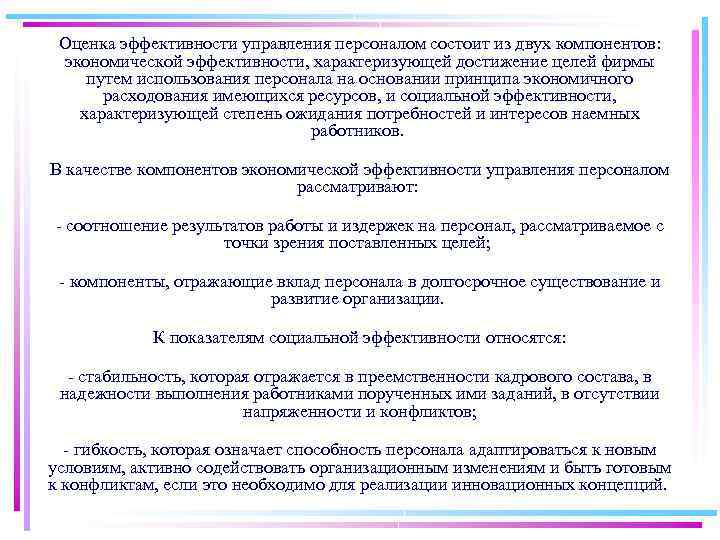 Оценка эффективности управления персоналом состоит из двух компонентов: экономической эффективности, характеризующей достижение целей фирмы путем использования персонала на основании принципа экономичного расходования имеющихся ресурсов, и социальной эффективности, характеризующей степень ожидания потребностей и интересов наемных работников.

В качестве компонентов экономической эффективности управления персоналом рассматривают:

- соотношение результатов работы и издержек на персонал, рассматриваемое с точки зрения поставленных целей;

- компоненты, отражающие вклад персонала в долгосрочное существование и развитие организации.

К показателям социальной эффективности относятся:

- стабильность, которая отражается в преемственности кадрового состава, в надежности выполнения работниками порученных ими заданий, в отсутствии напряженности и конфликтов;

- гибкость, которая означает способность персонала адаптироваться к новым условиям, активно содействовать организационным изменениям и быть готовым к конфликтам, если это необходимо для реализации инновационных концепций.